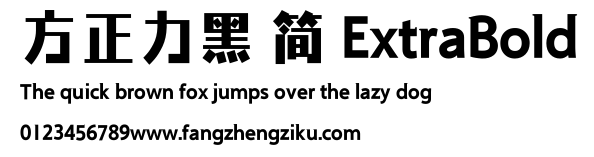 方正力黑 简 ExtraBold

The quick brown fox jumps over the lazy dog

0123456789www.fangzhengziku.com